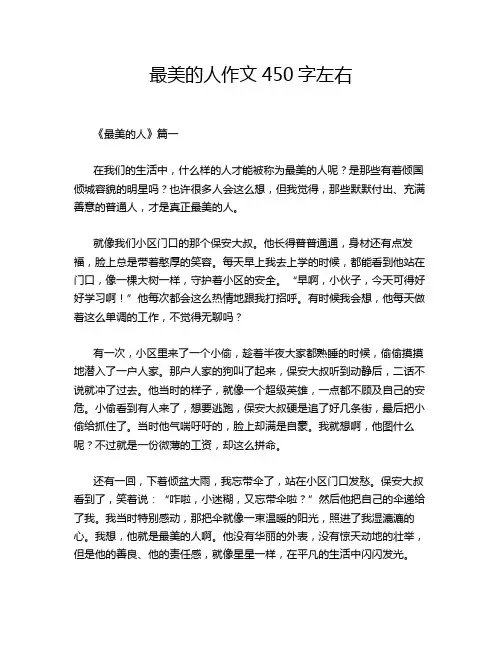 最美的人作文 450 字左右

《最美的人》篇一

在我们的生活中，什么样的人才能被称为最美的人呢？是那些有着倾国倾城容貌的明星吗？也许很多人会这么想，但我觉得，那些默默付出、充满善意的普通人，才是真正最美的人。

就像我们小区门口的那个保安大叔。他长得普普通通，身材还有点发福，脸上总是带着憨厚的笑容。每天早上我去上学的时候，都能看到他站在门口，像一棵大树一样，守护着小区的安全。“早啊，小伙子，今天可得好好学习啊！”他每次都会这么热情地跟我打招呼。有时候我会想，他每天做着这么单调的工作，不觉得无聊吗？

有一次，小区里来了一个小偷，趁着半夜大家都熟睡的时候，偷偷摸摸地潜入了一户人家。那户人家的狗叫了起来，保安大叔听到动静后，二话不说就冲了过去。他当时的样子，就像一个超级英雄，一点都不顾及自己的安危。小偷看到有人来了，想要逃跑，保安大叔硬是追了好几条街，最后把小偷给抓住了。当时他气喘吁吁的，脸上却满是自豪。我就想啊，他图什么呢？不过就是一份微薄的工资，却这么拼命。

还有一回，下着倾盆大雨，我忘带伞了，站在小区门口发愁。保安大叔看到了，笑着说：“咋啦，小迷糊，又忘带伞啦？”然后他把自己的伞递给了我。我当时特别感动，那把伞就像一束温暖的阳光，照进了我湿漉漉的心。我想，他就是最美的人啊。他没有华丽的外表，没有惊天动地的壮举，但是他的善良、他的责任感，就像星星一样，在平凡的生活中闪闪发光。